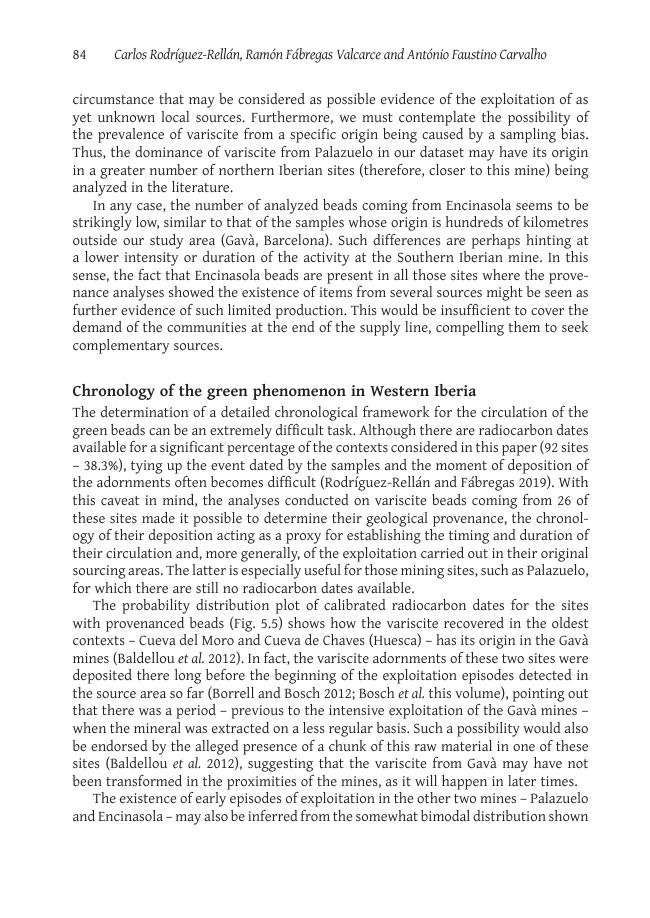 84 Carlos Rodríguez-Rellán, Ramón Fábregas Valcarce and António Faustino Carvalho

circumstance that may be considered as possible evidence of the exploitation of as yet unknown local sources. Furthermore, we must contemplate the possibility of the prevalence of variscite from a specific origin being caused by a sampling bias. Thus, the dominance of variscite from Palazuelo in our dataset may have its origin in a greater number of northern Iberian sites (therefore, closer to this mine) being analyzed in the literature.

In any case, the number of analyzed beads coming from Encinasola seems to be strikingly low, similar to that of the samples whose origin is hundreds of kilometres outside our study area (Gavà, Barcelona). Such differences are perhaps hinting at a lower intensity or duration of the activity at the Southern Iberian mine. In this sense, the fact that Encinasola beads are present in all those sites where the provenance analyses showed the existence of items from several sources might be seen as further evidence of such limited production. This would be insufficient to cover the demand of the communities at the end of the supply line, compelling them to seek complementary sources.

Chronology of the green phenomenon in Western Iberia

The determination of a detailed chronological framework for the circulation of the green beads can be an extremely difficult task. Although there are radiocarbon dates available for a significant percentage of the contexts considered in this paper (92 sites – 38.3%), tying up the event dated by the samples and the moment of deposition of the adornments often becomes difficult (Rodríguez-Rellán and Fábregas 2019). With this caveat in mind, the analyses conducted on variscite beads coming from 26 of these sites made it possible to determine their geological provenance, the chronology of their deposition acting as a proxy for establishing the timing and duration of their circulation and, more generally, of the exploitation carried out in their original sourcing areas. The latter is especially useful for those mining sites, such as Palazuelo, for which there are still no radiocarbon dates available.

The probability distribution plot of calibrated radiocarbon dates for the sites with provenanced beads (Fig. 5.5) shows how the variscite recovered in the oldest contexts – Cueva del Moro and Cueva de Chaves (Huesca) – has its origin in the Gavà mines (Baldellou et al. 2012). In fact, the variscite adornments of these two sites were deposited there long before the beginning of the exploitation episodes detected in the source area so far (Borrell and Bosch 2012; Bosch et al. this volume), pointing out that there was a period – previous to the intensive exploitation of the Gavà mines – when the mineral was extracted on a less regular basis. Such a possibility would also be endorsed by the alleged presence of a chunk of this raw material in one of these sites (Baldellou et al. 2012), suggesting that the variscite from Gavà may have not been transformed in the proximities of the mines, as it will happen in later times.

The existence of early episodes of exploitation in the other two mines – Palazuelo and Encinasola – may also be inferred from the somewhat bimodal distribution shown